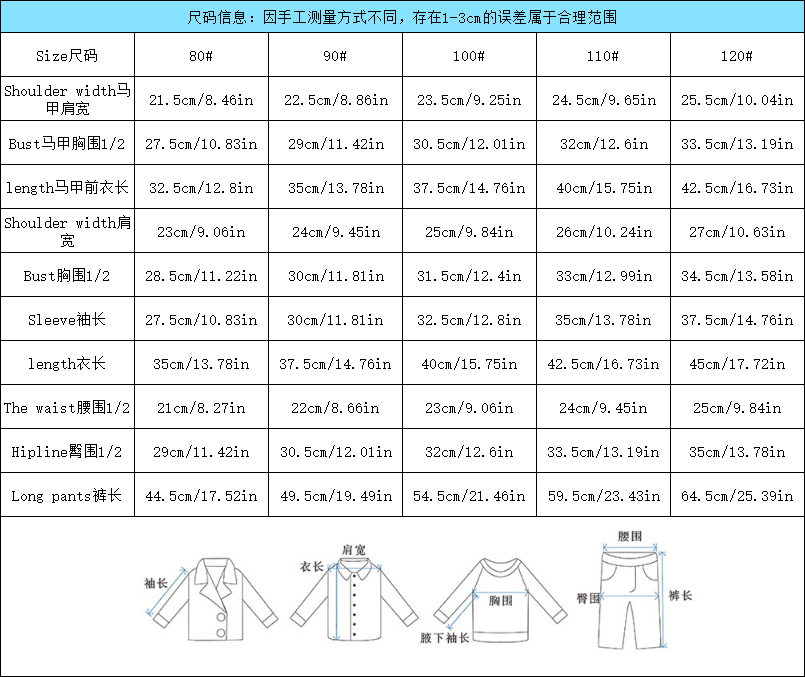 尺码信息：因手工测量方式不同，存在1-3cm的误差属于合理范围

| Size尺码 | 80# | 90# | 100# | 110# | 120# |
|---|---|---|---|---|---|
| Shoulder width马甲肩宽 | 21.5cm/8.46in | 22.5cm/8.86in | 23.5cm/9.25in | 24.5cm/9.65in | 25.5cm/10.04in |
| Bust马甲胸围1/2 | 27.5cm/10.83in | 29cm/11.42in | 30.5cm/12.01in | 32cm/12.6in | 33.5cm/13.19in |
| length马甲前衣长 | 32.5cm/12.8in | 35cm/13.78in | 37.5cm/14.76in | 40cm/15.75in | 42.5cm/16.73in |
| Shoulder width肩宽 | 23cm/9.06in | 24cm/9.45in | 25cm/9.84in | 26cm/10.24in | 27cm/10.63in |
| Bust胸围1/2 | 28.5cm/11.22in | 30cm/11.81in | 31.5cm/12.4in | 33cm/12.99in | 34.5cm/13.58in |
| Sleeve袖长 | 27.5cm/10.83in | 30cm/11.81in | 32.5cm/12.8in | 35cm/13.78in | 37.5cm/14.76in |
| length衣长 | 35cm/13.78in | 37.5cm/14.76in | 40cm/15.75in | 42.5cm/16.73in | 45cm/17.72in |
| The waist腰围1/2 | 21cm/8.27in | 22cm/8.66in | 23cm/9.06in | 24cm/9.45in | 25cm/9.84in |
| Hipline臀围1/2 | 29cm/11.42in | 30.5cm/12.01in | 32cm/12.6in | 33.5cm/13.19in | 35cm/13.78in |
| Long pants裤长 | 44.5cm/17.52in | 49.5cm/19.49in | 54.5cm/21.46in | 59.5cm/23.43in | 64.5cm/25.39in |

袖长
肩宽
衣长
胸围
腋下袖长
腰围
臀围
裤长